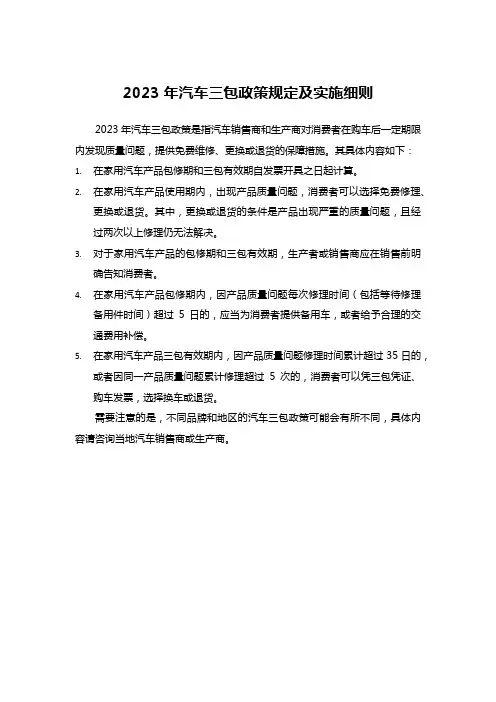 2023 年汽车三包政策规定及实施细则

2023 年汽车三包政策是指汽车销售商和生产商对消费者在购车后一定期限内发现质量问题，提供免费维修、更换或退货的保障措施。其具体内容如下：

1. 在家用汽车产品包修期和三包有效期自发票开具之日起计算。
2. 在家用汽车产品使用期内，出现产品质量问题，消费者可以选择免费修理、更换或退货。其中，更换或退货的条件是产品出现严重的质量问题，且经过两次以上修理仍无法解决。
3. 对于家用汽车产品的包修期和三包有效期，生产者或销售商应在销售前明确告知消费者。
4. 在家用汽车产品包修期内，因产品质量问题每次修理时间（包括等待修理备用件时间）超过 5 日的，应当为消费者提供备用车，或者给予合理的交通费用补偿。
5. 在家用汽车产品三包有效期内，因产品质量问题修理时间累计超过 35 日的，或者因同一产品质量问题累计修理超过 5 次的，消费者可以凭三包凭证、购车发票，选择换车或退货。

需要注意的是，不同品牌和地区的汽车三包政策可能会有所不同，具体内容请咨询当地汽车销售商或生产商。